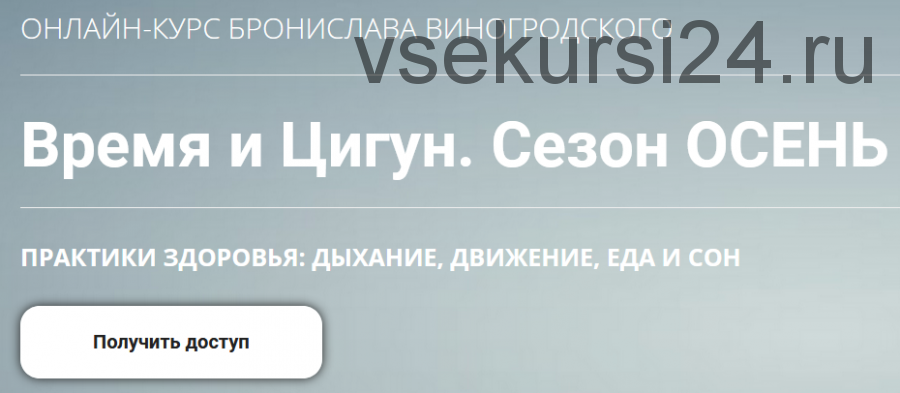 ОНЛАЙН-КУРС БРОНИСЛАВА ВИНОГРОДСКОГО

vsekursi24.ru

Время и Цигун. Сезон ОСЕНЬ

ПРАКТИКИ ЗДОРОВЬЯ: ДЫХАНИЕ, ДВИЖЕНИЕ, ЕДА И СОН

Получить доступ